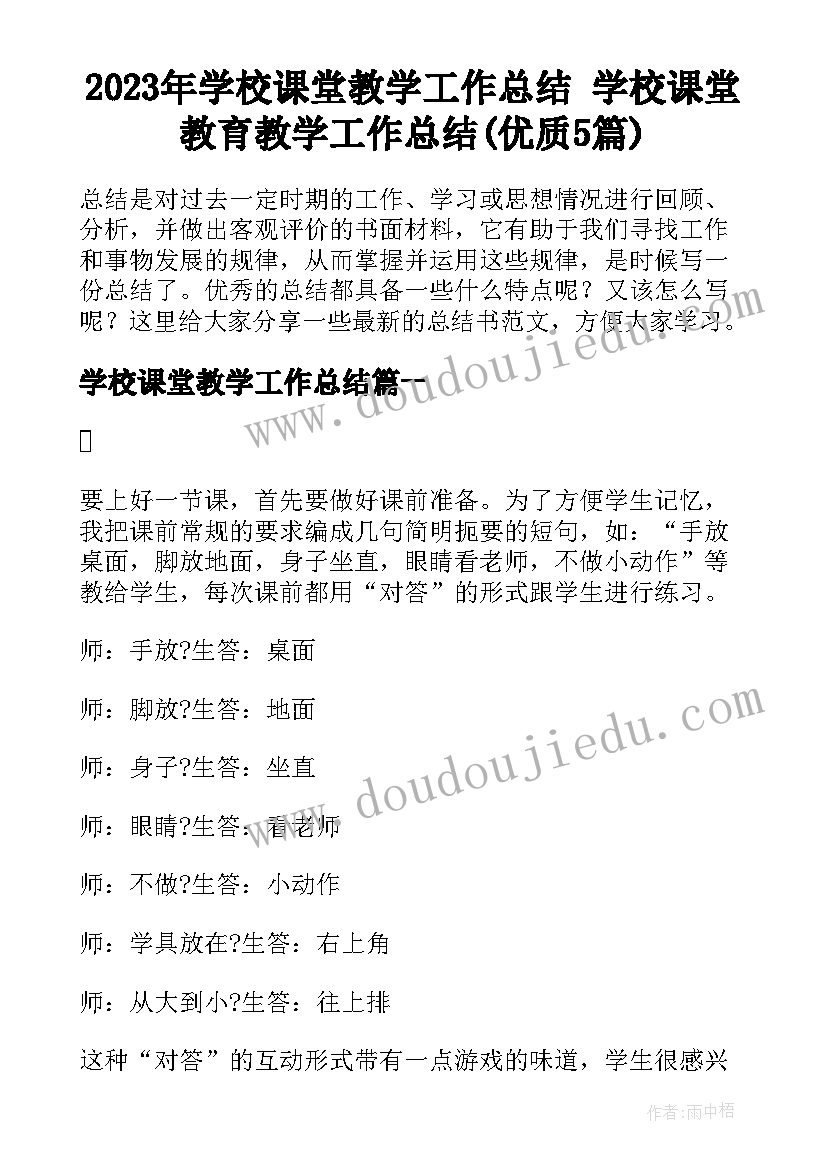 2023年学校课堂教学工作总结 学校课堂教育教学工作总结(优质5篇)

总结是对过去一定时期的工作、学习或思想情况进行回顾、分析，并做出客观评价的书面材料，它有助于我们寻找工作和事物发展的规律，从而掌握并运用这些规律，是时候写一份总结了。优秀的总结都具备一些什么特点呢？又该怎么写呢？这里给大家分享一些最新的总结书范文，方便大家学习。

学校课堂教学工作总结篇一

要上好一节课，首先要做好课前准备。为了方便学生记忆，我把课前常规的要求编成几句简明扼要的短句，如：“手放桌面，脚放地面，身子坐直，眼睛看老师，不做小动作”等教给学生，每次课前都用“对答”的形式跟学生进行练习。

师：手放?生答：桌面

师：脚放?生答：地面

师：身子?生答：坐直

师：眼睛?生答：看老师

师：不做?生答：小动作

师：学具放在?生答：右上角

师：从大到小?生答：往上排

这种“对答”的互动形式带有一点游戏的味道，学生很感兴

www.doudoujiedu.com

www.doudoujiedu.com

作者：雨中梧